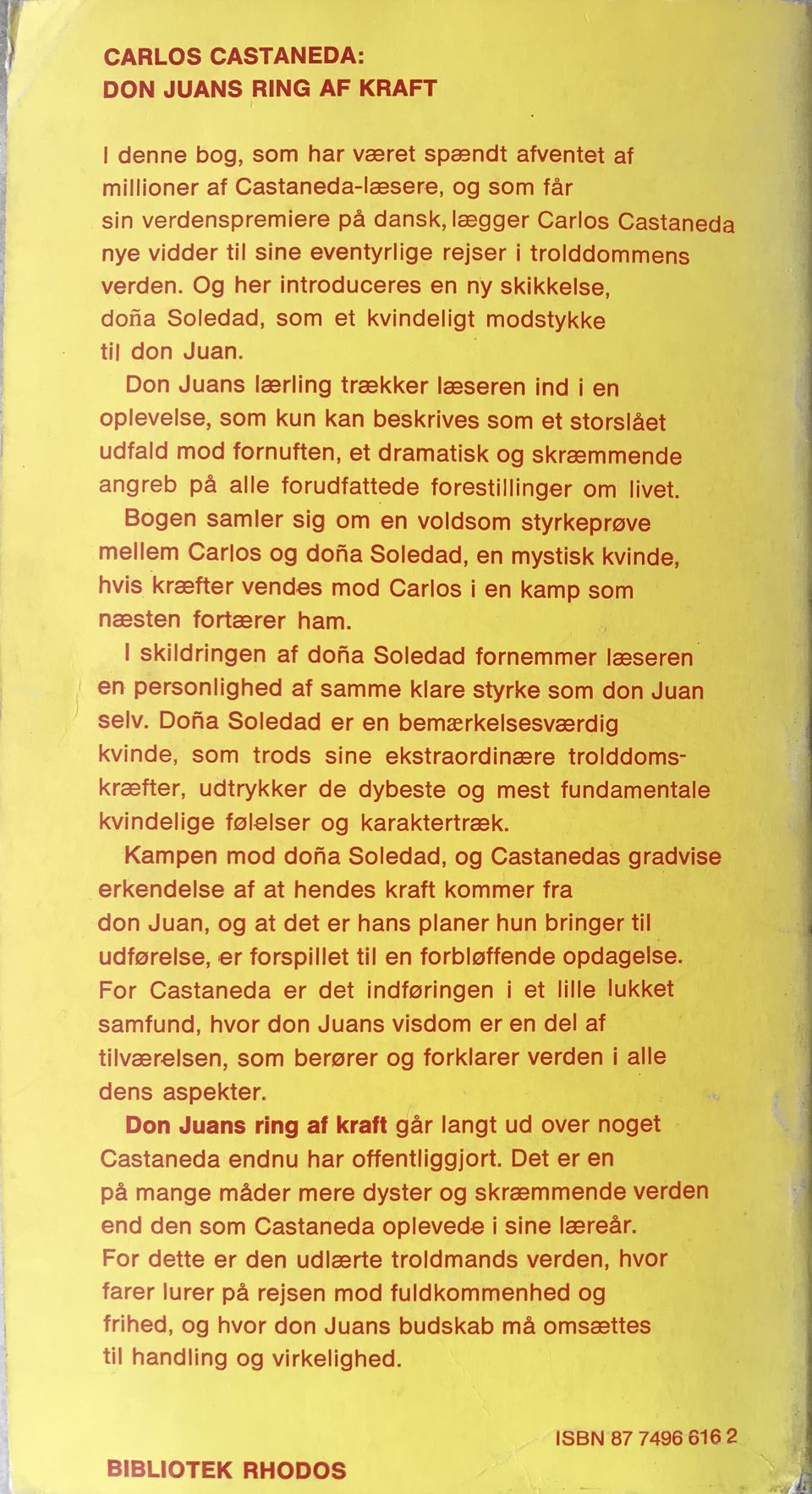 CARLOS CASTANEDA:
DON JUANS RING AF KRAFT

I denne bog, som har været spændt afventet af millioner af Castaneda-læsere, og som får sin verdenspremiere på dansk, lægger Carlos Castaneda nye vidder til sine eventyrlige rejser i trolddommens verden. Og her introduceres en ny skikkelse, doña Soledad, som et kvindeligt modstykke til don Juan.

Don Juans lærling trækker læseren ind i en oplevelse, som kun kan beskrives som et storslået udfald mod fornuften, et dramatisk og skræmmende angreb på alle forudfattede forestillinger om livet.

Bogen samler sig om en voldsom styrkeprøve mellem Carlos og doña Soledad, en mystisk kvinde, hvis kræfter vendes mod Carlos i en kamp som næsten fortærer ham.

I skildringen af doña Soledad fornemmer læseren en personlighed af samme klare styrke som don Juan selv. Doña Soledad er en bemærkelsesværdig kvinde, som trods sine ekstraordinære trolddomskræfter, udtrykker de dybeste og mest fundamentale kvindelige følelser og karaktertræk.

Kampen mod doña Soledad, og Castanedas gradvise erkendelse af at hendes kraft kommer fra don Juan, og at det er hans planer hun bringer til udførelse, er forspillet til en forbløffende opdagelse. For Castaneda er det indføringen i et lille lukket samfund, hvor don Juans visdom er en del af tilværelsen, som berører og forklarer verden i alle dens aspekter.

Don Juans ring af kraft går langt ud over noget Castaneda endnu har offentliggjort. Det er en på mange måder mere dyster og skræmmende verden end den som Castaneda oplevede i sine læreår. For dette er den udlærte troldmands verden, hvor farer lurer på rejsen mod fuldkommenhed og frihed, og hvor don Juans budskab må omsættes til handling og virkelighed.

ISBN 87 7496 616 2

BIBLIOTEK RHODOS